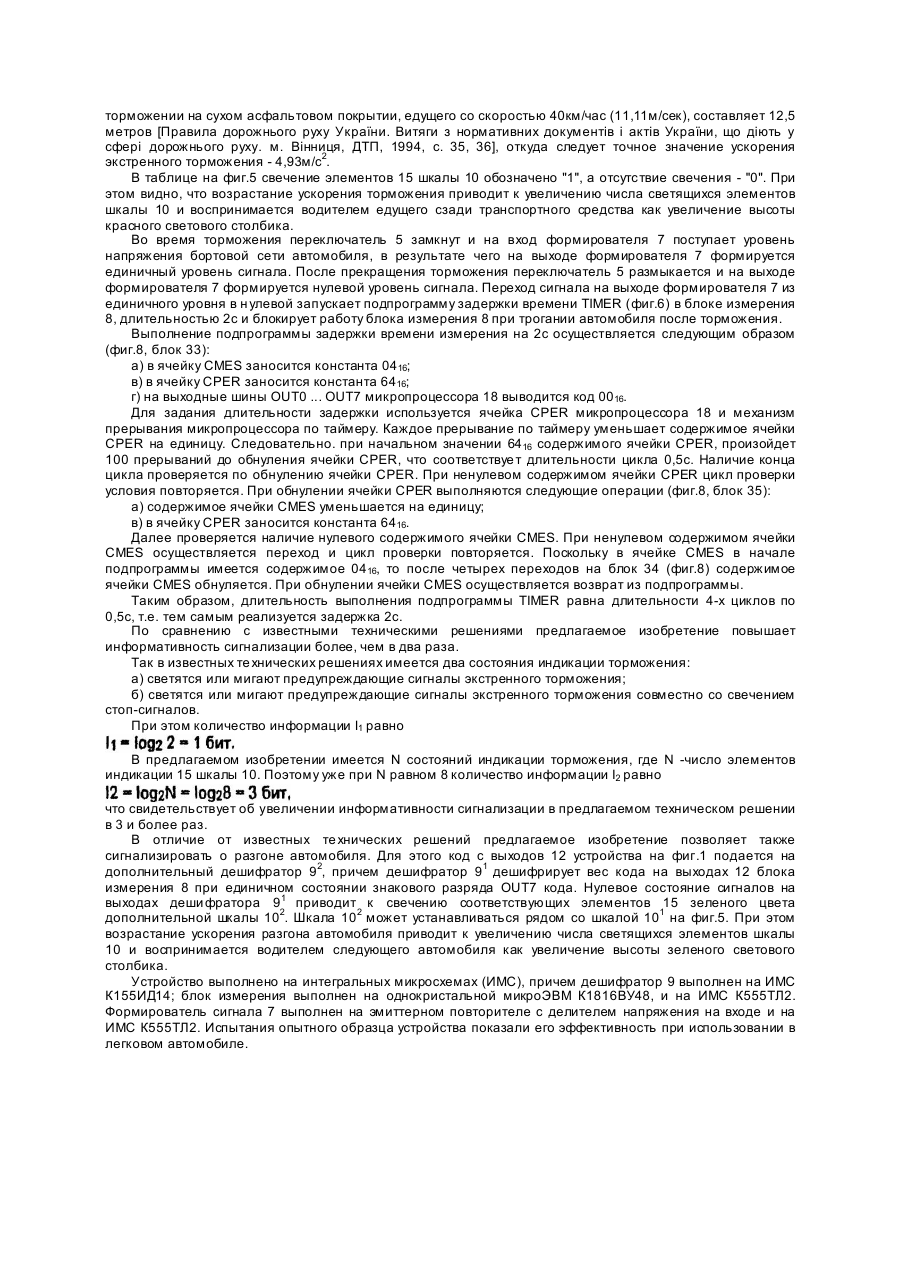 торможении на сухом асфальтовом покрытии, едущего со скоростью 40км/час (11,11м/сек), составляет 12,5 метров [Правила дорожнього руху України. Витяги з нормативних документів і актів України, що діють у сфері дорожнього руху. м. Вінниця, ДТП, 1994, с. 35, 36], откуда следует точное значение ускорения экстренного торможения - 4,93м/с$^2$.

В таблице на фиг.5 свечение элементов 15 шкалы 10 обозначено "1", а отсутствие свечения - "0". При этом видно, что возрастание ускорения торможения приводит к увеличению числа светящихся элементов шкалы 10 и воспринимается водителем едущего сзади транспортного средства как увеличение высоты красного светового столбика.

Во время торможения переключатель 5 замкнут и на вход формирователя 7 поступает уровень напряжения бортовой сети автомобиля, в результате чего на выходе формирователя 7 формируется единичный уровень сигнала. После прекращения торможения переключатель 5 размыкается и на выходе формирователя 7 формируется нулевой уровень сигнала. Переход сигнала на выходе формирователя 7 из единичного уровня в нулевой запускает подпрограмму задержки времени TIMER (фиг.6) в блоке измерения 8, длительностью 2с и блокирует работу блока измерения 8 при трогании автомобиля после торможения.

Выполнение подпрограммы задержки времени измерения на 2с осуществляется следующим образом (фиг.8, блок 33):

а) в ячейку CMES заносится константа $04_{16}$;

в) в ячейку CPER заносится константа $64_{16}$;

г) на выходные шины OUT0 ... OUT7 микропроцессора 18 выводится код $00_{16}$.

Для задания длительности задержки используется ячейка CPER микропроцессора 18 и механизм прерывания микропроцессора по таймеру. Каждое прерывание по таймеру уменьшает содержимое ячейки CPER на единицу. Следовательно. при начальном значении $64_{16}$ содержимого ячейки CPER, произойдет 100 прерываний до обнуления ячейки CPER, что соответствует длительности цикла 0,5с. Наличие конца цикла проверяется по обнулению ячейки CPER. При ненулевом содержимом ячейки CPER цикл проверки условия повторяется. При обнулении ячейки CPER выполняются следующие операции (фиг.8, блок 35):

а) содержимое ячейки CMES уменьшается на единицу;

в) в ячейку CPER заносится константа $64_{16}$.

Далее проверяется наличие нулевого содержимого ячейки CMES. При ненулевом содержимом ячейки CMES осуществляется переход и цикл проверки повторяется. Поскольку в ячейке CMES в начале подпрограммы имеется содержимое $04_{16}$, то после четырех переходов на блок 34 (фиг.8) содержимое ячейки CMES обнуляется. При обнулении ячейки CMES осуществляется возврат из подпрограммы.

Таким образом, длительность выполнения подпрограммы TIMER равна длительности 4-х циклов по 0,5с, т.е. тем самым реализуется задержка 2с.

По сравнению с известными техническими решениями предлагаемое изобретение повышает информативность сигнализации более, чем в два раза.

Так в известных технических решениях имеется два состояния индикации торможения:

а) светятся или мигают предупреждающие сигналы экстренного торможения;

б) светятся или мигают предупреждающие сигналы экстренного торможения совместно со свечением стоп-сигналов.

При этом количество информации $I_1$ равно

$I_1 = \log_2 2 = 1$ бит.

В предлагаемом изобретении имеется N состояний индикации торможения, где N -число элементов индикации 15 шкалы 10. Поэтому уже при N равном 8 количество информации $I_2$ равно

$I2 = \log_2 N = \log_2 8 = 3$ бит,

что свидетельствует об увеличении информативности сигнализации в предлагаемом техническом решении в 3 и более раз.

В отличие от известных технических решений предлагаемое изобретение позволяет также сигнализировать о разгоне автомобиля. Для этого код с выходов 12 устройства на фиг.1 подается на дополнительный дешифратор $9^2$, причем дешифратор $9^1$ дешифрирует вес кода на выходах 12 блока измерения 8 при единичном состоянии знакового разряда OUT7 кода. Нулевое состояние сигналов на выходах дешифратора $9^1$ приводит к свечению соответствующих элементов 15 зеленого цвета дополнительной шкалы $10^2$. Шкала $10^2$ может устанавливаться рядом со шкалой $10^1$ на фиг.5. При этом возрастание ускорения разгона автомобиля приводит к увеличению числа светящихся элементов шкалы 10 и воспринимается водителем следующего автомобиля как увеличение высоты зеленого светового столбика.

Устройство выполнено на интегральных микросхемах (ИМС), причем дешифратор 9 выполнен на ИМС К155ИД14; блок измерения выполнен на однокристальной микроЭВМ К1816ВУ48, и на ИМС К555ТЛ2. Формирователь сигнала 7 выполнен на эмиттерном повторителе с делителем напряжения на входе и на ИМС К555ТЛ2. Испытания опытного образца устройства показали его эффективность при использовании в легковом автомобиле.